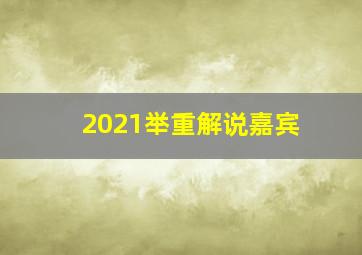 2021举重解说嘉宾